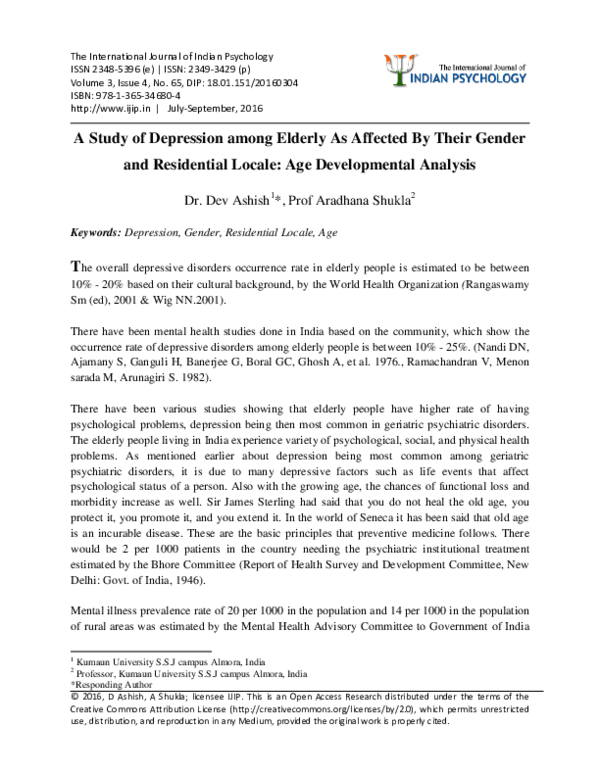 The International Journal of Indian Psychology
ISSN 2348-5396 (e) | ISSN: 2349-3429 (p)
Volume 3, Issue 4, No. 65, DIP: 18.01.151/20160304
ISBN: 978-1-365-34680-4
http://www.ijip.in | July-September, 2016

The International Journal of
INDIAN PSYCHOLOGY

A Study of Depression among Elderly As Affected By Their Gender and Residential Locale: Age Developmental Analysis

Dr. Dev Ashish$^{1}$*, Prof Aradhana Shukla$^{2}$

Keywords: Depression, Gender, Residential Locale, Age

The overall depressive disorders occurrence rate in elderly people is estimated to be between 10% - 20% based on their cultural background, by the World Health Organization (Rangaswamy Sm (ed), 2001 & Wig NN.2001).

There have been mental health studies done in India based on the community, which show the occurrence rate of depressive disorders among elderly people is between 10% - 25%. (Nandi DN, Ajamany S, Ganguli H, Banerjee G, Boral GC, Ghosh A, et al. 1976., Ramachandran V, Menon sarada M, Arunagiri S. 1982).

There have been various studies showing that elderly people have higher rate of having psychological problems, depression being then most common in geriatric psychiatric disorders. The elderly people living in India experience variety of psychological, social, and physical health problems. As mentioned earlier about depression being most common among geriatric psychiatric disorders, it is due to many depressive factors such as life events that affect psychological status of a person. Also with the growing age, the chances of functional loss and morbidity increase as well. Sir James Sterling had said that you do not heal the old age, you protect it, you promote it, and you extend it. In the world of Seneca it has been said that old age is an incurable disease. These are the basic principles that preventive medicine follows. There would be 2 per 1000 patients in the country needing the psychiatric institutional treatment estimated by the Bhore Committee (Report of Health Survey and Development Committee, New Delhi: Govt. of India, 1946).

Mental illness prevalence rate of 20 per 1000 in the population and 14 per 1000 in the population of rural areas was estimated by the Mental Health Advisory Committee to Government of India

$^{1}$ Kumaun University S.S.J campus Almora, India
$^{2}$ Professor, Kumaun University S.S.J campus Almora, India
*Responding Author
© 2016, D Ashish, A Shukla; licensee IJIP. This is an Open Access Research distributed under the terms of the Creative Commons Attribution License (http://creativecommons.org/licenses/by/2.0), which permits unrestricted use, distribution, and reproduction in any Medium, provided the original work is properly cited.